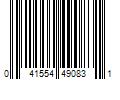 0 41554 49083 1